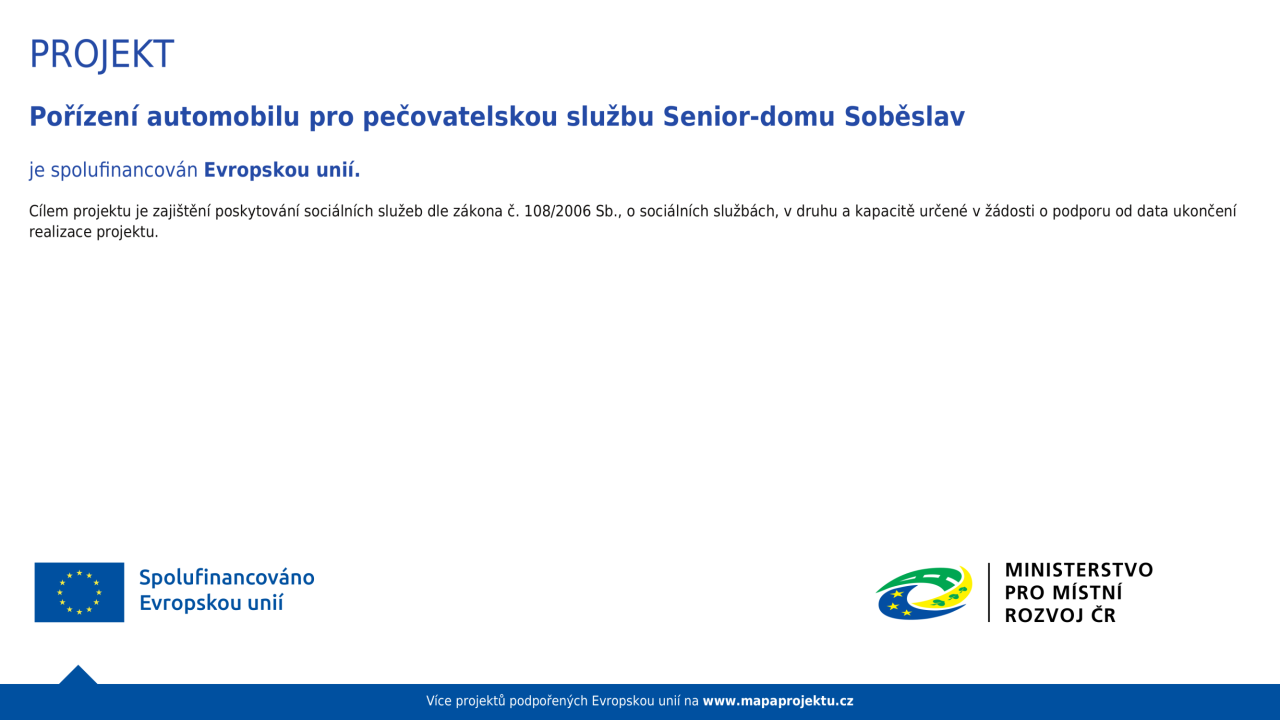 PROJEKT

Pořízení automobilu pro pečovatelskou službu Senior-domu Soběslav

je spolufinancován Evropskou unií.

Cílem projektu je zajištění poskytování sociálních služeb dle zákona č. 108/2006 Sb., o sociálních službách, v druhu a kapacitě určené v žádosti o podporu od data ukončení realizace projektu.

Spolufinancováno Evropskou unií

MINISTERSTVO PRO MÍSTNÍ ROZVOJ ČR

Více projektů podpořených Evropskou unií na www.mapaprojektu.cz